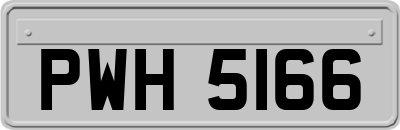 PWH 5166